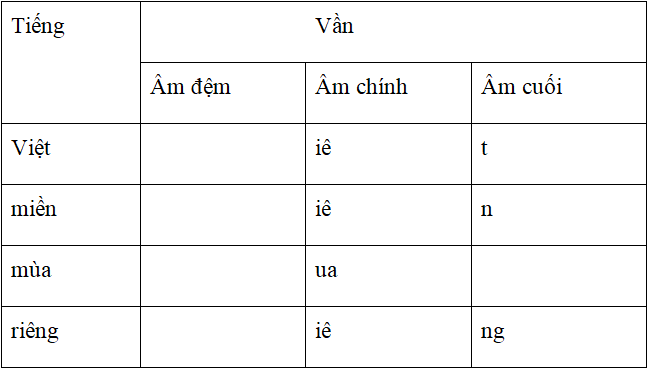 | Tiếng | Vần | | |
|---|---|---|---|
| | Âm đệm | Âm chính | Âm cuối |
| Việt | | iê | t |
| miền | | iê | n |
| mùa | | ua | |
| riêng | | iê | ng |